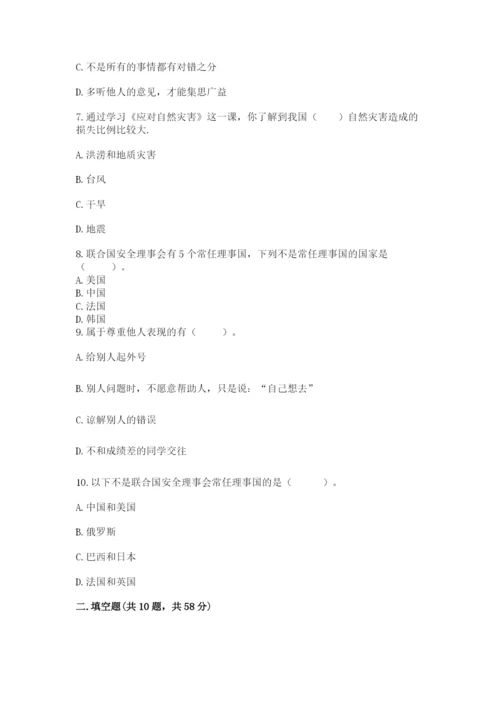 C. 不是所有的事情都有对错之分

D. 多听他人的意见，才能集思广益

7. 通过学习《应对自然灾害》这一课，你了解到我国（　　）自然灾害造成的损失比例比较大.

A. 洪涝和地质灾害

B. 台风

C. 干旱

D. 地震

8. 联合国安全理事会有 5 个常任理事国，下列不是常任理事国的国家是（　　）。
A. 美国
B. 中国
C. 法国
D. 韩国
9. 属于尊重他人表现的有（　　）。

A. 给别人起外号

B. 别人问题时，不愿意帮助人，只是说：“自己想去”

C. 谅解别人的错误

D. 不和成绩差的同学交往

10. 以下不是联合国安全理事会常任理事国的是（　　）。

A. 中国和美国

B. 俄罗斯

C. 巴西和日本

D. 法国和英国

二. 填空题（共 10 题，共 58 分）